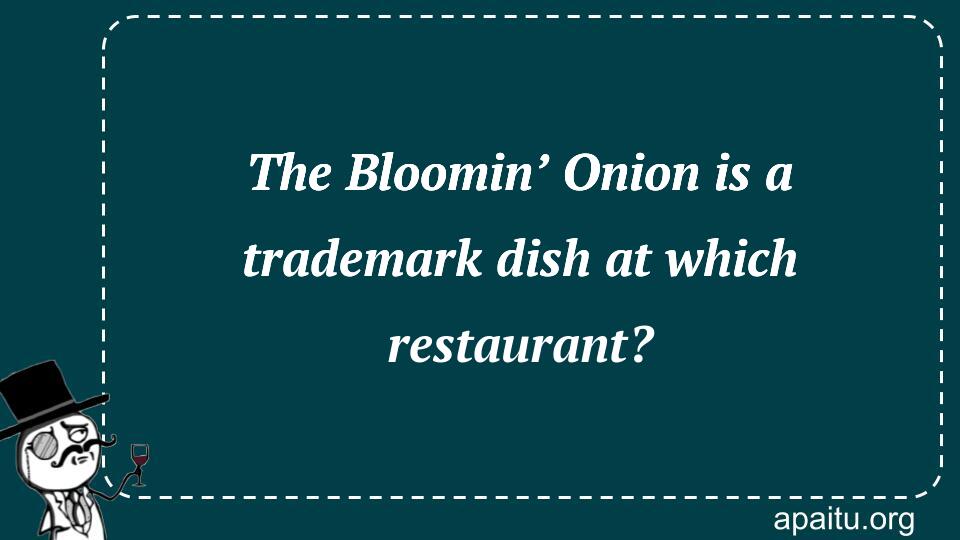 The Bloomin’ Onion is a trademark dish at which restaurant?

apaitu.org